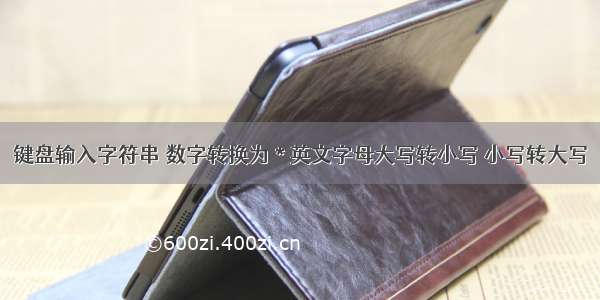 键盘输入字符串 数字转换为 * 英文字母大写转小写 小写转大写

©600zi.400zi.cn